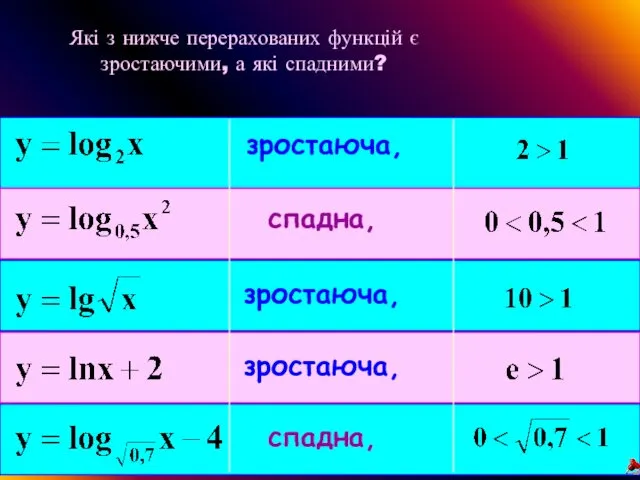 Які з нижче перерахованих функцій є зростаючими, а які спадними?

| | | |
|---|---|---|
| $y = \log_2 x$ | зростаюча, | $2 > 1$ |
| $y = \log_{0,5} x^2$ | спадна, | $0 < 0,5 < 1$ |
| $y = \lg\sqrt{x}$ | зростаюча, | $10 > 1$ |
| $y = \ln x + 2$ | зростаюча, | $e > 1$ |
| $y = \log_{\sqrt{0,7}} x - 4$ | спадна, | $0 < \sqrt{0,7} < 1$ |